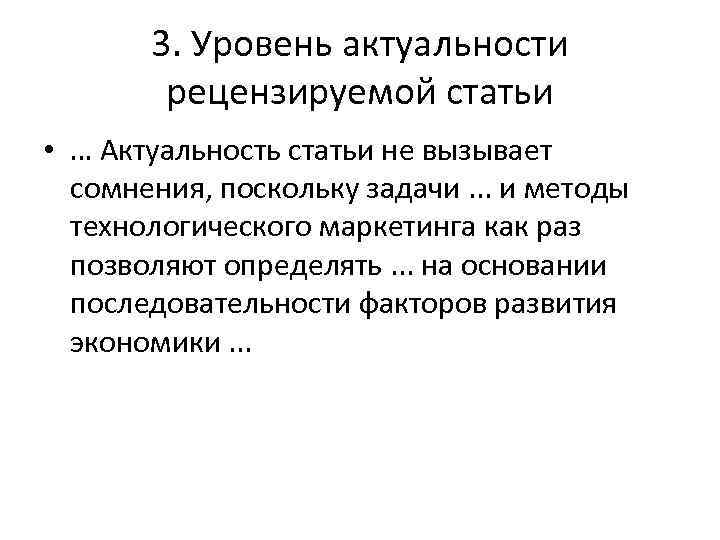 3. Уровень актуальности рецензируемой статьи

• ... Актуальность статьи не вызывает сомнения, поскольку задачи ... и методы технологического маркетинга как раз позволяют определять ... на основании последовательности факторов развития экономики ...